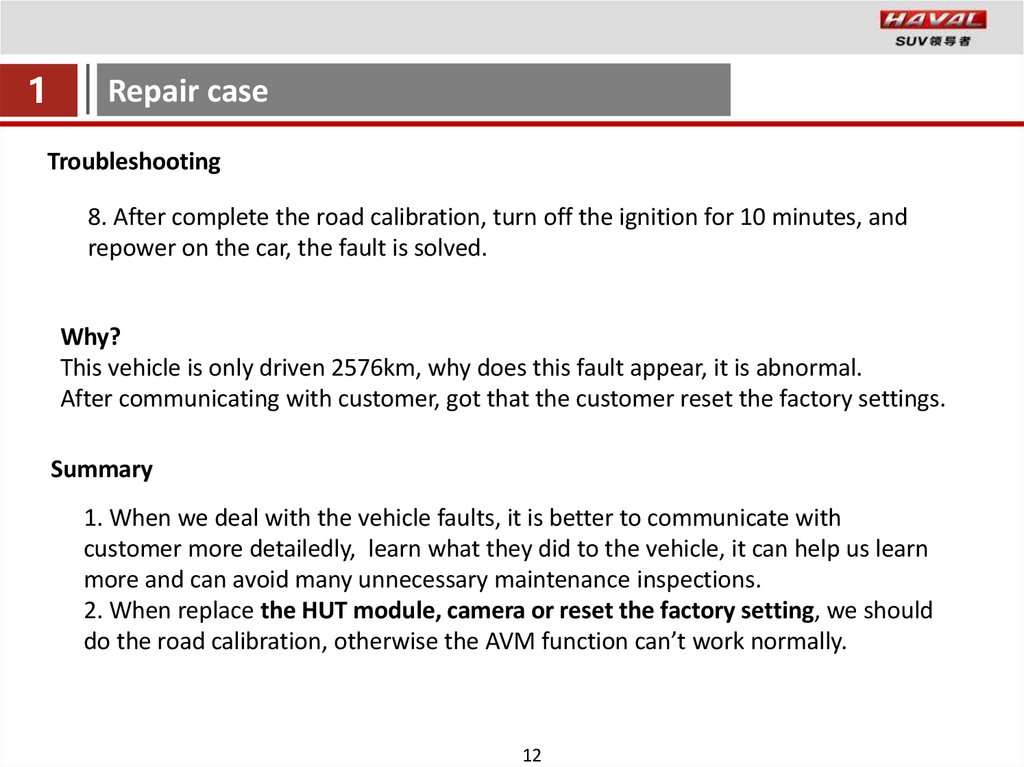 HAVAL
SUV领导者

1 Repair case

Troubleshooting

8. After complete the road calibration, turn off the ignition for 10 minutes, and repower on the car, the fault is solved.

Why?
This vehicle is only driven 2576km, why does this fault appear, it is abnormal.
After communicating with customer, got that the customer reset the factory settings.

Summary

1. When we deal with the vehicle faults, it is better to communicate with customer more detailedly, learn what they did to the vehicle, it can help us learn more and can avoid many unnecessary maintenance inspections.
2. When replace the HUT module, camera or reset the factory setting, we should do the road calibration, otherwise the AVM function can't work normally.

12